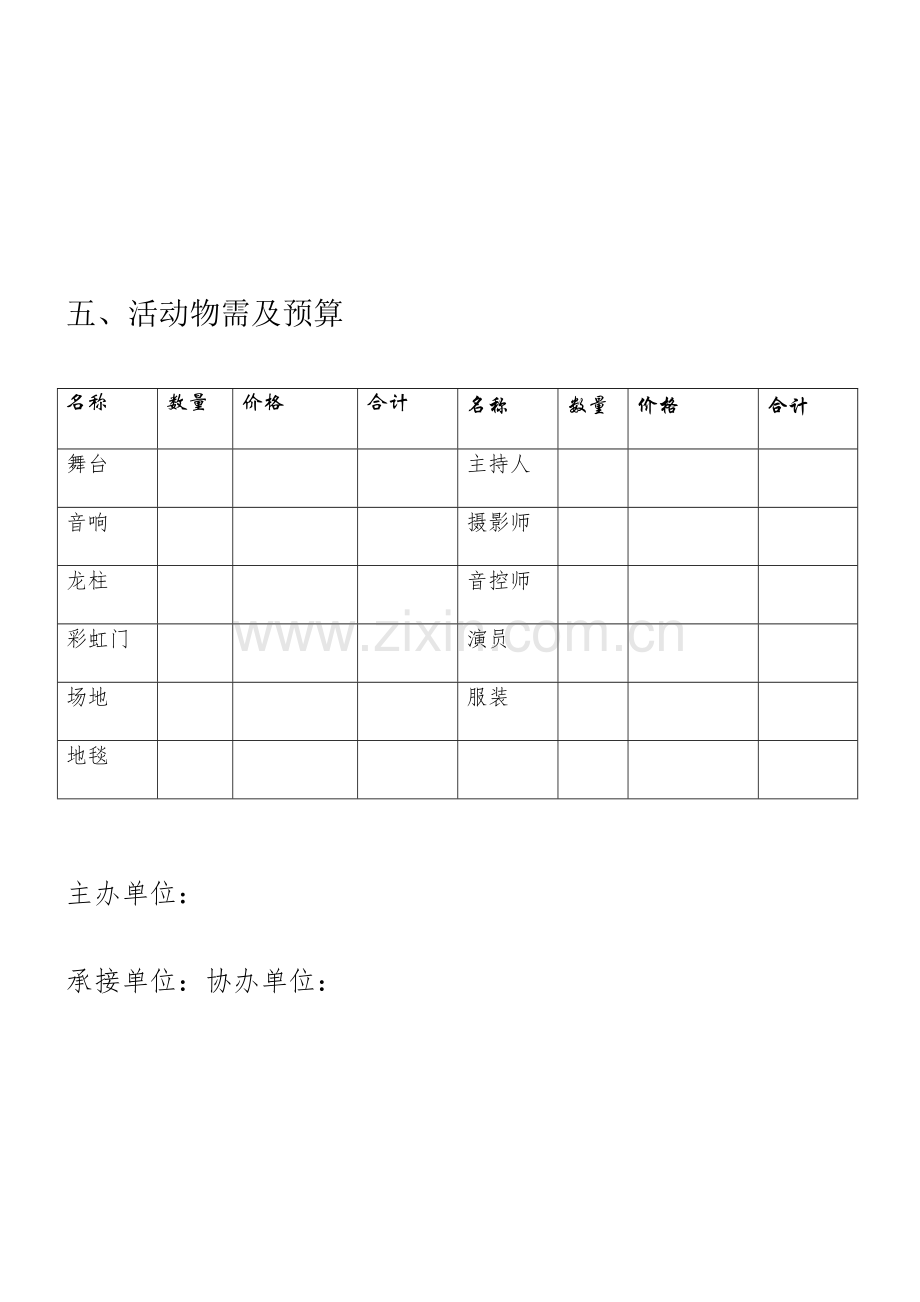 五、活动物需及预算

| 名称 | 数量 | 价格 | 合计 | 名称 | 数量 | 价格 | 合计 |
|---|---|---|---|---|---|---|---|
| 舞台 |  |  |  | 主持人 |  |  |  |
| 音响 |  |  |  | 摄影师 |  |  |  |
| 龙柱 |  |  |  | 音控师 |  |  |  |
| 彩虹门 |  |  |  | 演员 |  |  |  |
| 场地 |  |  |  | 服装 |  |  |  |
| 地毯 |  |  |  |  |  |  |  |

主办单位：

承接单位：协办单位：

www.zixin.com.cn